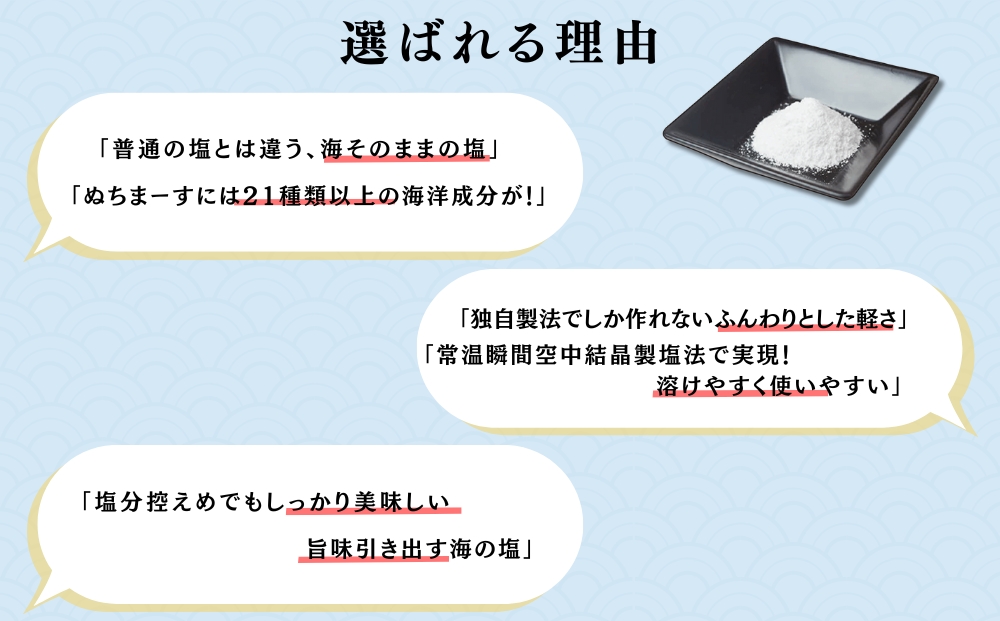 選ばれる理由

「普通の塩とは違う、海そのままの塩」

「ぬちまーすには21種類以上の海洋成分が!」

「独自製法でしか作れないふんわりとした軽さ」

「常温瞬間空中結晶製塩法で実現!
溶けやすく使いやすい」

「塩分控えめでもしっかり美味しい
旨味引き出す海の塩」